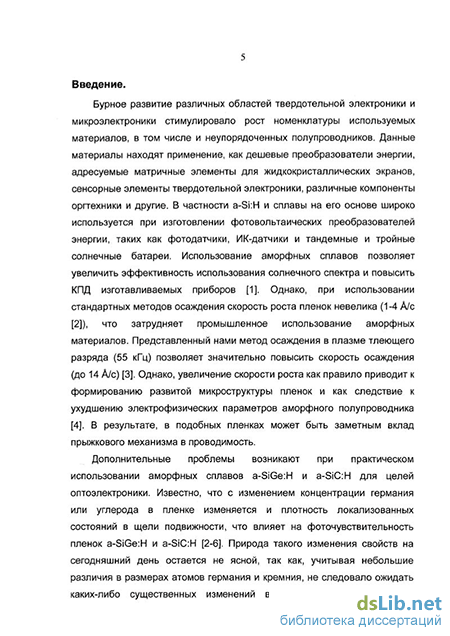 5

Введение.

Бурное развитие различных областей твердотельной электроники и микроэлектроники стимулировало рост номенклатуры используемых материалов, в том числе и неупорядоченных полупроводников. Данные материалы находят применение, как дешевые преобразователи энергии, адресуемые матричные элементы для жидкокристаллических экранов, сенсорные элементы твердотельной электроники, различные компоненты оргтехники и другие. В частности a-Si:H и сплавы на его основе широко используется при изготовлении фотовольтаических преобразователей энергии, таких как фотодатчики, ИК-датчики и тандемные и тройные солнечные батареи. Использование аморфных сплавов позволяет увеличить эффективность использования солнечного спектра и повысить КПД изготавливаемых приборов [1]. Однако, при использовании стандартных методов осаждения скорость роста пленок невелика (1-4 Å/с [2]), что затрудняет промышленное использование аморфных материалов. Представленный нами метод осаждения в плазме тлеющего разряда (55 кГц) позволяет значительно повысить скорость осаждения (до 14 Å/с) [3]. Однако, увеличение скорости роста как правило приводит к формированию развитой микроструктуры пленок и как следствие к ухудшению электрофизических параметров аморфного полупроводника [4]. В результате, в подобных пленках может быть заметным вклад прыжкового механизма в проводимость.

Дополнительные проблемы возникают при практическом использовании аморфных сплавов a-SiGe:H и a-SiC:H для целей оптоэлектроники. Известно, что с изменением концентрации германия или углерода в пленке изменяется и плотность локализованных состояний в щели подвижности, что влияет на фоточувствительность пленок a-SiGe:H и a-SiC:H [2-6]. Природа такого изменения свойств на сегодняшний день остается не ясной, так как, учитывая небольшие различия в размерах атомов германия и кремния, не следовало ожидать каких-либо существенных изменений в

dsLib.net
библиотека диссертаций